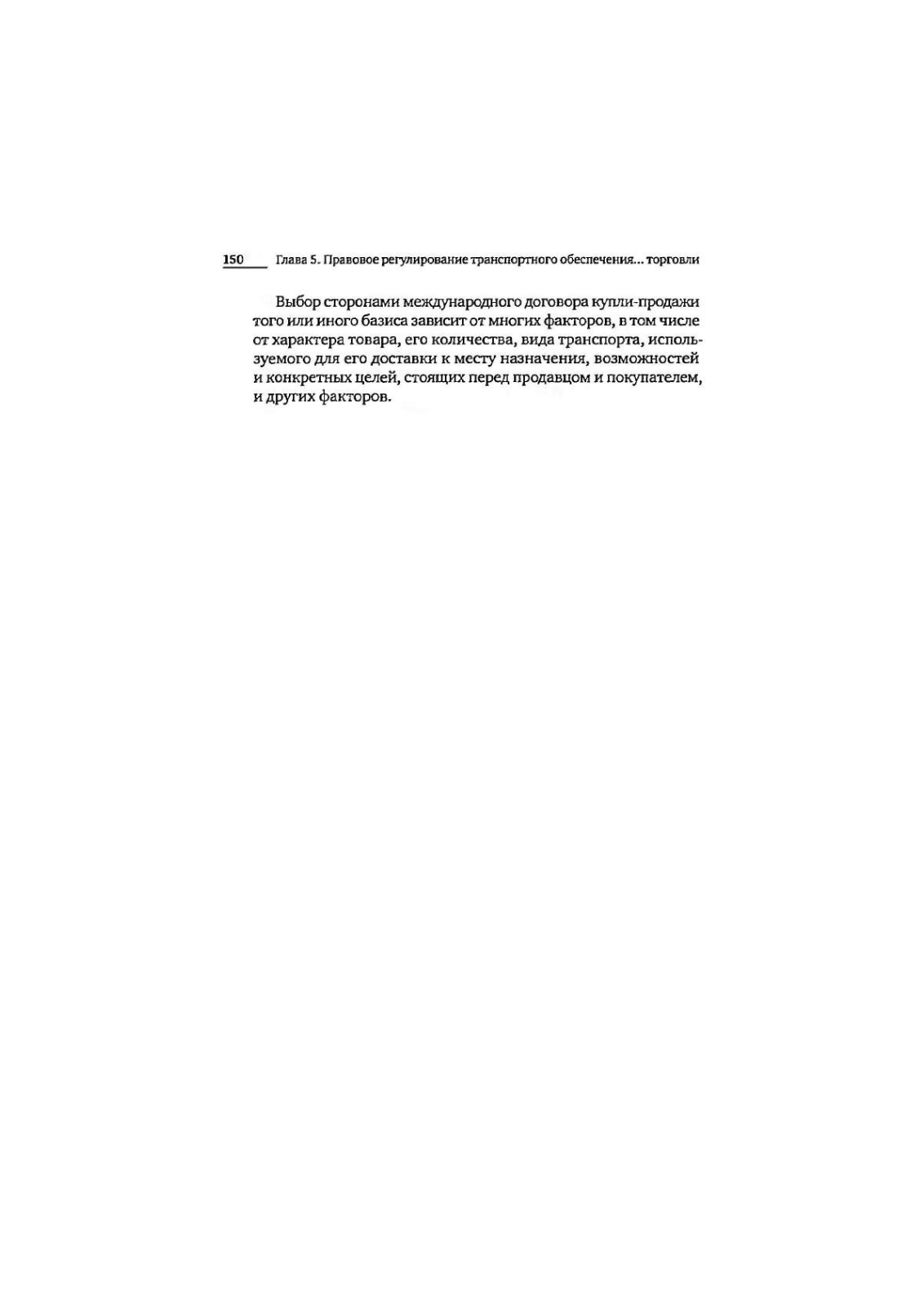 150 Глава 5. Правовое регулирование транспортного обеспечения... торговли

Выбор сторонами международного договора купли-продажи того или иного базиса зависит от многих факторов, в том числе от характера товара, его количества, вида транспорта, используемого для его доставки к месту назначения, возможностей и конкретных целей, стоящих перед продавцом и покупателем, и других факторов.